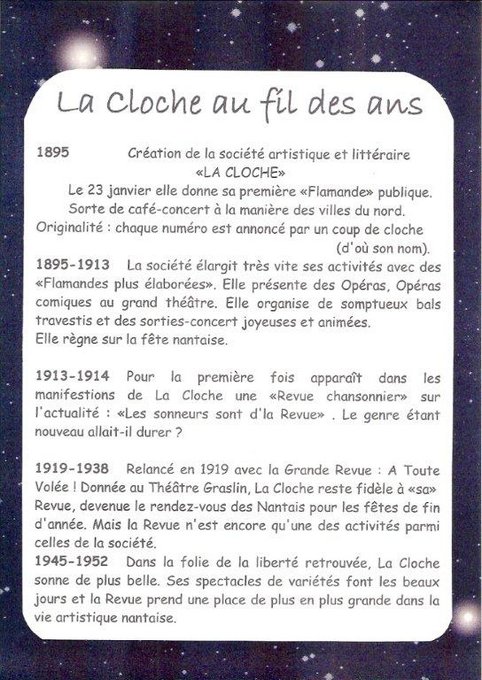 La Cloche au fil des ans

1895 Création de la société artistique et littéraire «LA CLOCHE»
Le 23 janvier elle donne sa première «Flamande» publique.
Sorte de café-concert à la manière des villes du nord.
Originalité : chaque numéro est annoncé par un coup de cloche (d'où son nom).

1895-1913 La société élargit très vite ses activités avec des «Flamandes plus élaborées». Elle présente des Opéras, Opéras comiques au grand théâtre. Elle organise de somptueux bals travestis et des sorties-concert joyeuses et animées.
Elle règne sur la fête nantaise.

1913-1914 Pour la première fois apparaît dans les manifestions de La Cloche une «Revue chansonnier» sur l'actualité : «Les sonneurs sont d'la Revue» . Le genre étant nouveau allait-il durer ?

1919-1938 Relancé en 1919 avec la Grande Revue : A Toute Volée ! Donnée au Théâtre Graslin, La Cloche reste fidèle à «sa» Revue, devenue le rendez-vous des Nantais pour les fêtes de fin d'année. Mais la Revue n'est encore qu'une des activités parmi celles de la société.

1945-1952 Dans la folie de la liberté retrouvée, La Cloche sonne de plus belle. Ses spectacles de variétés font les beaux jours et la Revue prend une place de plus en plus grande dans la vie artistique nantaise.